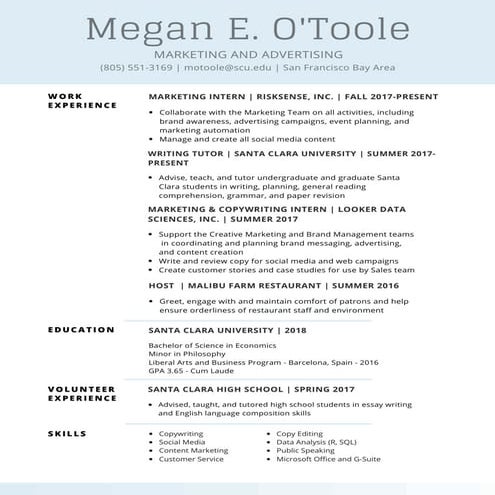 Megan E. O'Toole

MARKETING AND ADVERTISING

(805) 551-3169 | motoole@scu.edu | San Francisco Bay Area

WORK EXPERIENCE

MARKETING INTERN | RISKSENSE, INC. | FALL 2017-PRESENT

• Collaborate with the Marketing Team on all activities, including brand awareness, advertising campaigns, event planning, and marketing automation
• Manage and create all social media content

WRITING TUTOR | SANTA CLARA UNIVERSITY | SUMMER 2017-PRESENT

• Advise, teach, and tutor undergraduate and graduate Santa Clara students in writing, planning, general reading comprehension, grammar, and paper revision

MARKETING & COPYWRITING INTERN | LOOKER DATA SCIENCES, INC. | SUMMER 2017

• Support the Creative Marketing and Brand Management teams in coordinating and planning brand messaging, advertising, and content creation
• Write and review copy for social media and web campaigns
• Create customer stories and case studies for use by Sales team

HOST | MALIBU FARM RESTAURANT | SUMMER 2016

• Greet, engage with and maintain comfort of patrons and help ensure orderliness of restaurant staff and environment

EDUCATION

SANTA CLARA UNIVERSITY | 2018

Bachelor of Science in Economics
Minor in Philosophy
Liberal Arts and Business Program - Barcelona, Spain - 2016
GPA 3.65 - Cum Laude

VOLUNTEER EXPERIENCE

SANTA CLARA HIGH SCHOOL | SPRING 2017

• Advised, taught, and tutored high school students in essay writing and English language composition skills

SKILLS

• Copywriting
• Social Media
• Content Marketing
• Customer Service

• Copy Editing
• Data Analysis (R, SQL)
• Public Speaking
• Microsoft Office and G-Suite